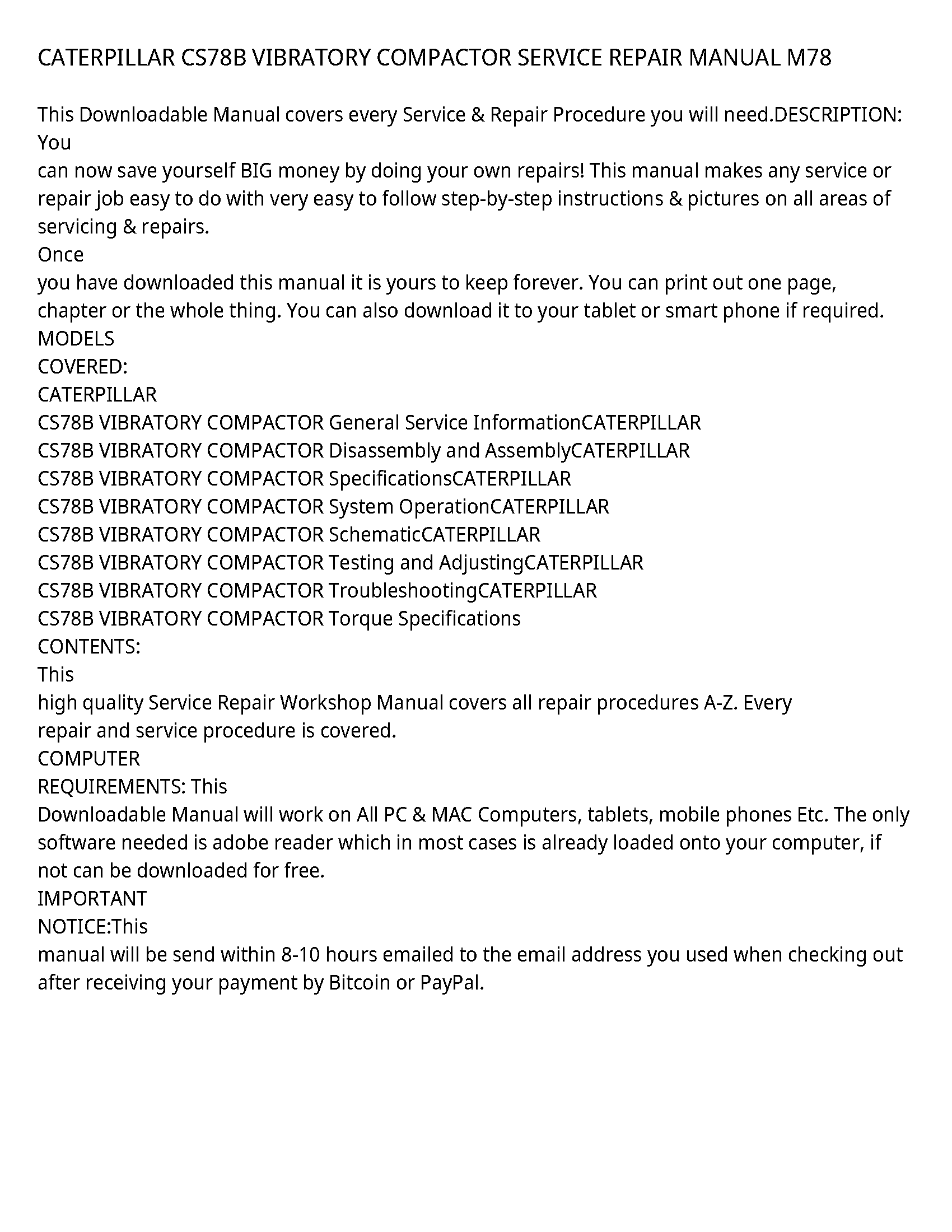 CATERPILLAR CS78B VIBRATORY COMPACTOR SERVICE REPAIR MANUAL M78

This Downloadable Manual covers every Service & Repair Procedure you will need.DESCRIPTION: You
can now save yourself BIG money by doing your own repairs! This manual makes any service or repair job easy to do with very easy to follow step-by-step instructions & pictures on all areas of servicing & repairs.
Once
you have downloaded this manual it is yours to keep forever. You can print out one page, chapter or the whole thing. You can also download it to your tablet or smart phone if required.
MODELS
COVERED:
CATERPILLAR
CS78B VIBRATORY COMPACTOR General Service InformationCATERPILLAR
CS78B VIBRATORY COMPACTOR Disassembly and AssemblyCATERPILLAR
CS78B VIBRATORY COMPACTOR SpecificationsCATERPILLAR
CS78B VIBRATORY COMPACTOR System OperationCATERPILLAR
CS78B VIBRATORY COMPACTOR SchematicCATERPILLAR
CS78B VIBRATORY COMPACTOR Testing and AdjustingCATERPILLAR
CS78B VIBRATORY COMPACTOR TroubleshootingCATERPILLAR
CS78B VIBRATORY COMPACTOR Torque Specifications
CONTENTS:
This
high quality Service Repair Workshop Manual covers all repair procedures A-Z. Every repair and service procedure is covered.
COMPUTER
REQUIREMENTS: This
Downloadable Manual will work on All PC & MAC Computers, tablets, mobile phones Etc. The only software needed is adobe reader which in most cases is already loaded onto your computer, if not can be downloaded for free.
IMPORTANT
NOTICE:This
manual will be send within 8-10 hours emailed to the email address you used when checking out after receiving your payment by Bitcoin or PayPal.